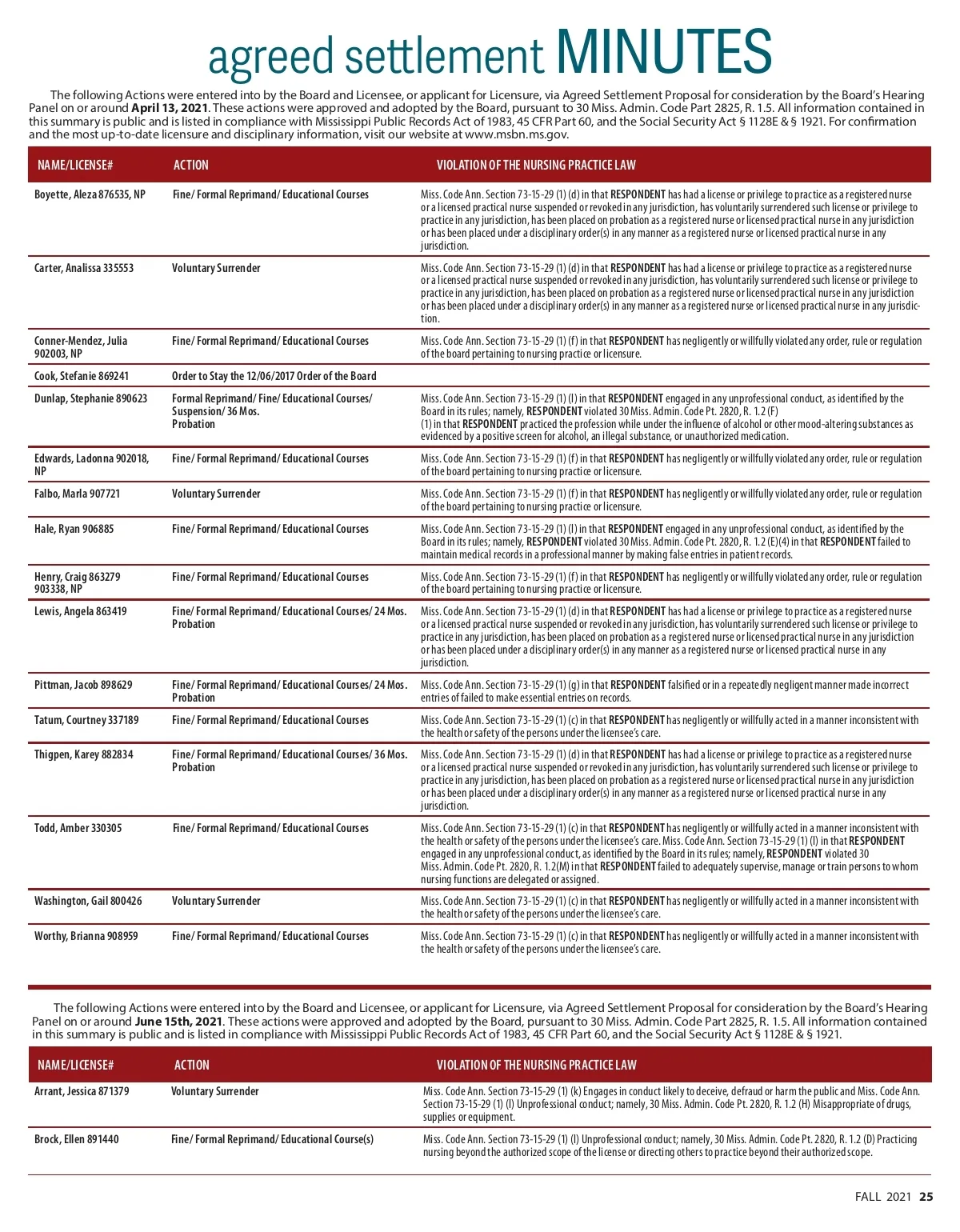 agreed settlement MINUTES

The following Actions were entered into by the Board and Licensee, or applicant for Licensure, via Agreed Settlement Proposal for consideration by the Board's Hearing Panel on or around April 13, 2021. These actions were approved and adopted by the Board, pursuant to 30 Miss. Admin. Code Part 2825, R. 1.5. All information contained in this summary is public and is listed in compliance with Mississippi Public Records Act of 1983, 45 CFR Part 60, and the Social Security Act § 1128E & § 1921. For confirmation and the most up-to-date licensure and disciplinary information, visit our website at www.msbn.ms.gov.

| NAME/LICENSE# | ACTION | VIOLATION OF THE NURSING PRACTICE LAW |
|---|---|---|
| Boyette, Aleza 876535, NP | Fine/ Formal Reprimand/ Educational Courses | Miss. Code Ann. Section 73-15-29 (1) (d) in that RESPONDENT has had a license or privilege to practice as a registered nurse or a licensed practical nurse suspended or revoked in any jurisdiction, has voluntarily surrendered such license or privilege to practice in any jurisdiction, has been placed on probation as a registered nurse or licensed practical nurse in any jurisdiction or has been placed under a disciplinary order(s) in any manner as a registered nurse or licensed practical nurse in any jurisdiction. |
| Carter, Analissa 335553 | Voluntary Surrender | Miss. Code Ann. Section 73-15-29 (1) (d) in that RESPONDENT has had a license or privilege to practice as a registered nurse or a licensed practical nurse suspended or revoked in any jurisdiction, has voluntarily surrendered such license or privilege to practice in any jurisdiction, has been placed on probation as a registered nurse or licensed practical nurse in any jurisdiction or has been placed under a disciplinary order(s) in any manner as a registered nurse or licensed practical nurse in any jurisdiction. |
| Conner-Mendez, Julia 902003, NP | Fine/ Formal Reprimand/ Educational Courses | Miss. Code Ann. Section 73-15-29 (1) (f) in that RESPONDENT has negligently or willfully violated any order, rule or regulation of the board pertaining to nursing practice or licensure. |
| Cook, Stefanie 869241 | Order to Stay the 12/06/2017 Order of the Board | |
| Dunlap, Stephanie 890623 | Formal Reprimand/ Fine/ Educational Courses/ Suspension/ 36 Mos. Probation | Miss. Code Ann. Section 73-15-29 (1) (l) in that RESPONDENT engaged in any unprofessional conduct, as identified by the Board in its rules; namely, RESPONDENT violated 30 Miss. Admin. Code Pt. 2820, R. 1.2 (F) (1) in that RESPONDENT practiced the profession while under the influence of alcohol or other mood-altering substances as evidenced by a positive screen for alcohol, an illegal substance, or unauthorized medication. |
| Edwards, Ladonna 902018, NP | Fine/ Formal Reprimand/ Educational Courses | Miss. Code Ann. Section 73-15-29 (1) (f) in that RESPONDENT has negligently or willfully violated any order, rule or regulation of the board pertaining to nursing practice or licensure. |
| Falbo, Marla 907721 | Voluntary Surrender | Miss. Code Ann. Section 73-15-29 (1) (f) in that RESPONDENT has negligently or willfully violated any order, rule or regulation of the board pertaining to nursing practice or licensure. |
| Hale, Ryan 906885 | Fine/ Formal Reprimand/ Educational Courses | Miss. Code Ann. Section 73-15-29 (1) (l) in that RESPONDENT engaged in any unprofessional conduct, as identified by the Board in its rules; namely, RESPONDENT violated 30 Miss. Admin. Code Pt. 2820, R. 1.2 (E)(4) in that RESPONDENT failed to maintain medical records in a professional manner by making false entries in patient records. |
| Henry, Craig 863279 903338, NP | Fine/ Formal Reprimand/ Educational Courses | Miss. Code Ann. Section 73-15-29 (1) (f) in that RESPONDENT has negligently or willfully violated any order, rule or regulation of the board pertaining to nursing practice or licensure. |
| Lewis, Angela 863419 | Fine/ Formal Reprimand/ Educational Courses/ 24 Mos. Probation | Miss. Code Ann. Section 73-15-29 (1) (d) in that RESPONDENT has had a license or privilege to practice as a registered nurse or a licensed practical nurse suspended or revoked in any jurisdiction, has voluntarily surrendered such license or privilege to practice in any jurisdiction, has been placed on probation as a registered nurse or licensed practical nurse in any jurisdiction or has been placed under a disciplinary order(s) in any manner as a registered nurse or licensed practical nurse in any jurisdiction. |
| Pittman, Jacob 898629 | Fine/ Formal Reprimand/ Educational Courses/ 24 Mos. Probation | Miss. Code Ann. Section 73-15-29 (1) (g) in that RESPONDENT falsified or in a repeatedly negligent manner made incorrect entries of failed to make essential entries on records. |
| Tatum, Courtney 337189 | Fine/ Formal Reprimand/ Educational Courses | Miss. Code Ann. Section 73-15-29 (1) (c) in that RESPONDENT has negligently or willfully acted in a manner inconsistent with the health or safety of the persons under the licensee's care. |
| Thigpen, Karey 882834 | Fine/ Formal Reprimand/ Educational Courses/ 36 Mos. Probation | Miss. Code Ann. Section 73-15-29 (1) (d) in that RESPONDENT has had a license or privilege to practice as a registered nurse or a licensed practical nurse suspended or revoked in any jurisdiction, has voluntarily surrendered such license or privilege to practice in any jurisdiction, has been placed on probation as a registered nurse or licensed practical nurse in any jurisdiction or has been placed under a disciplinary order(s) in any manner as a registered nurse or licensed practical nurse in any jurisdiction. |
| Todd, Amber 330305 | Fine/ Formal Reprimand/ Educational Courses | Miss. Code Ann. Section 73-15-29 (1) (c) in that RESPONDENT has negligently or willfully acted in a manner inconsistent with the health or safety of the persons under the licensee's care. Miss. Code Ann. Section 73-15-29 (1) (l) in that RESPONDENT engaged in any unprofessional conduct, as identified by the Board in its rules; namely, RESPONDENT violated 30 Miss. Admin. Code Pt. 2820, R. 1.2(M) in that RESPONDENT failed to adequately supervise, manage or train persons to whom nursing functions are delegated or assigned. |
| Washington, Gail 800426 | Voluntary Surrender | Miss. Code Ann. Section 73-15-29 (1) (c) in that RESPONDENT has negligently or willfully acted in a manner inconsistent with the health or safety of the persons under the licensee's care. |
| Worthy, Brianna 908959 | Fine/ Formal Reprimand/ Educational Courses | Miss. Code Ann. Section 73-15-29 (1) (c) in that RESPONDENT has negligently or willfully acted in a manner inconsistent with the health or safety of the persons under the licensee's care. |

The following Actions were entered into by the Board and Licensee, or applicant for Licensure, via Agreed Settlement Proposal for consideration by the Board's Hearing Panel on or around June 15th, 2021. These actions were approved and adopted by the Board, pursuant to 30 Miss. Admin. Code Part 2825, R. 1.5. All information contained in this summary is public and is listed in compliance with Mississippi Public Records Act of 1983, 45 CFR Part 60, and the Social Security Act § 1128E & § 1921.

| NAME/LICENSE# | ACTION | VIOLATION OF THE NURSING PRACTICE LAW |
|---|---|---|
| Arrant, Jessica 871379 | Voluntary Surrender | Miss. Code Ann. Section 73-15-29 (1) (k) Engages in conduct likely to deceive, defraud or harm the public and Miss. Code Ann. Section 73-15-29 (1) (l) Unprofessional conduct; namely, 30 Miss. Admin. Code Pt. 2820, R. 1.2 (H) Misappropriate of drugs, supplies or equipment. |
| Brock, Ellen 891440 | Fine/ Formal Reprimand/ Educational Course(s) | Miss. Code Ann. Section 73-15-29 (1) (l) Unprofessional conduct; namely, 30 Miss. Admin. Code Pt. 2820, R. 1.2 (D) Practicing nursing beyond the authorized scope of the license or directing others to practice beyond their authorized scope. |

FALL 2021 25